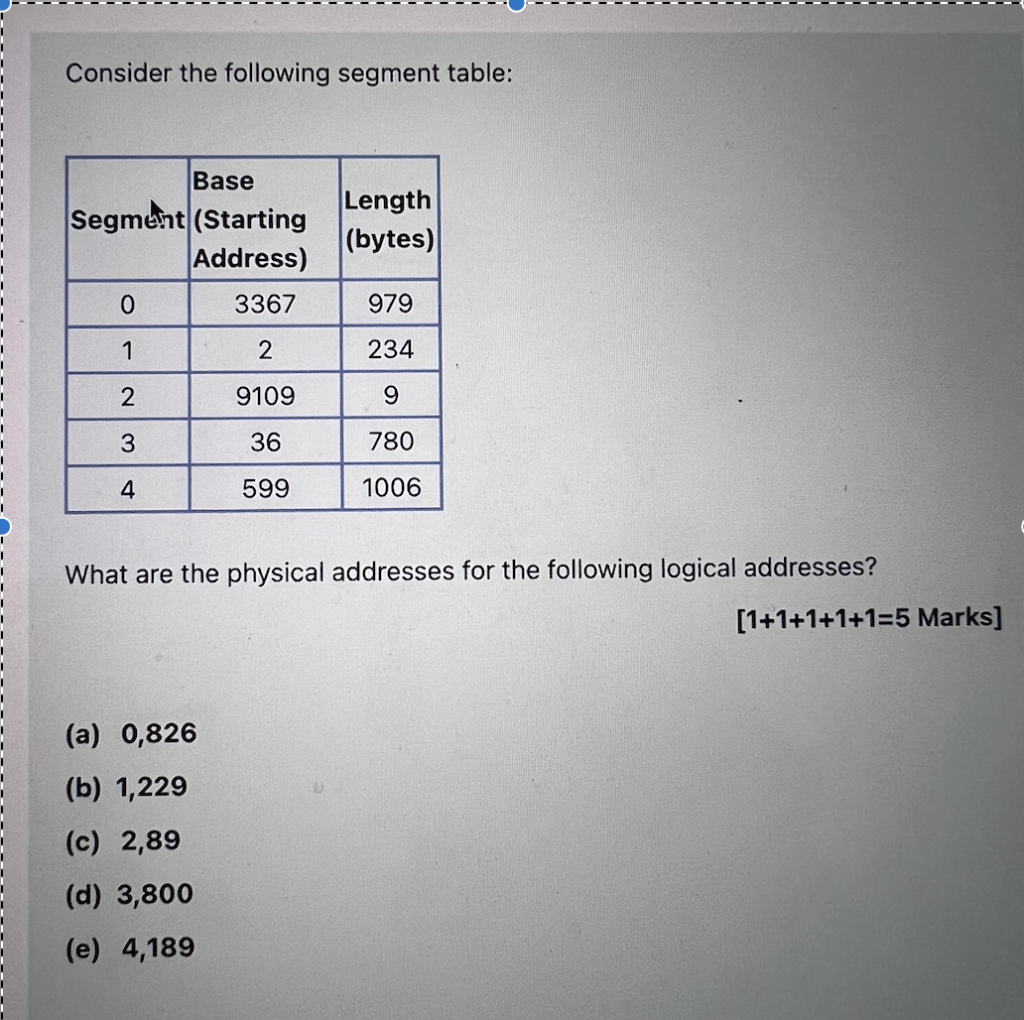 Consider the following segment table:

| Segment | Base (Starting Address) | Length (bytes) |
|---|---|---|
| 0 | 3367 | 979 |
| 1 | 2 | 234 |
| 2 | 9109 | 9 |
| 3 | 36 | 780 |
| 4 | 599 | 1006 |

What are the physical addresses for the following logical addresses?

[1+1+1+1+1=5 Marks]

(a) 0,826
(b) 1,229
(c) 2,89
(d) 3,800
(e) 4,189